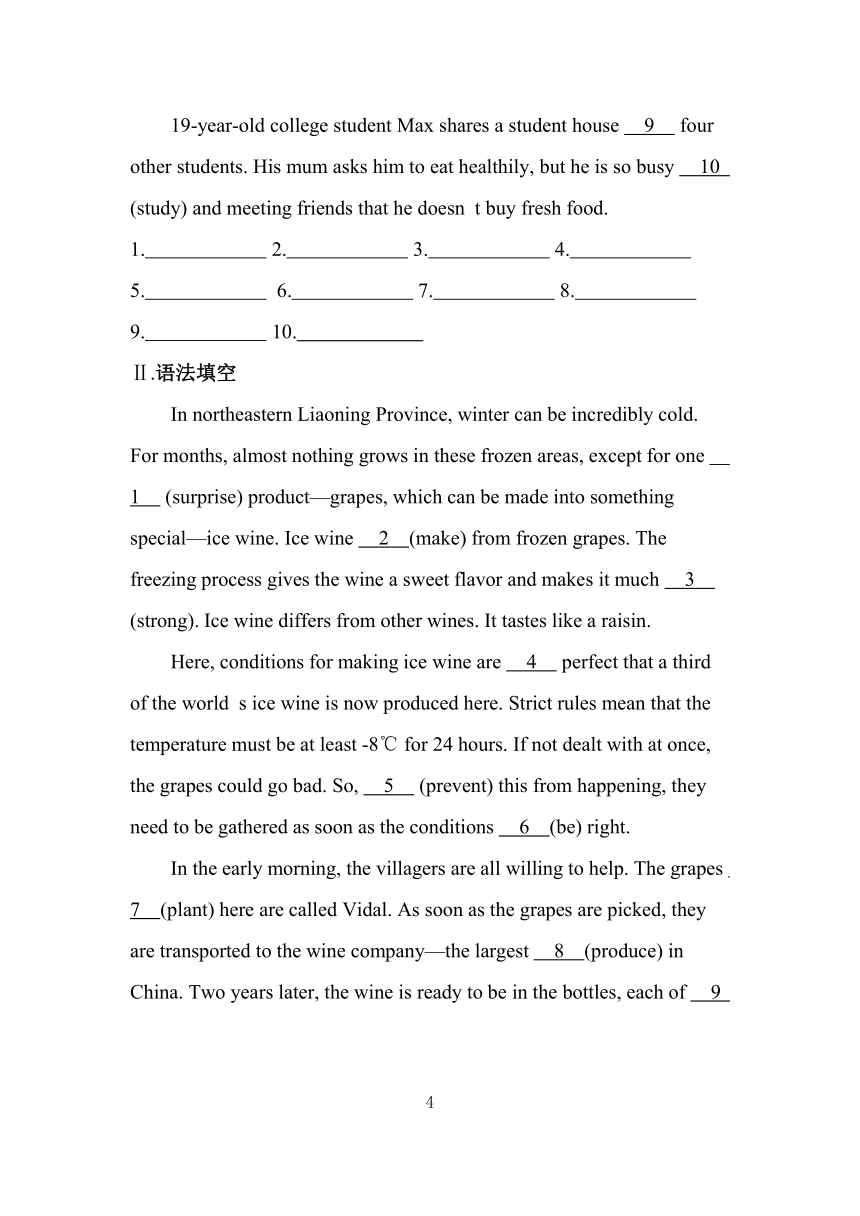 19-year-old college student Max shares a student house __9__ four other students. His mum asks him to eat healthily, but he is so busy __10__ (study) and meeting friends that he doesn t buy fresh food.

1.____________ 2.____________ 3.____________ 4.____________

5.____________ 6.____________ 7.____________ 8.____________

9.____________ 10.____________

Ⅱ.语法填空

In northeastern Liaoning Province, winter can be incredibly cold. For months, almost nothing grows in these frozen areas, except for one __1__ (surprise) product—grapes, which can be made into something special—ice wine. Ice wine __2__(make) from frozen grapes. The freezing process gives the wine a sweet flavor and makes it much __3__ (strong). Ice wine differs from other wines. It tastes like a raisin.

Here, conditions for making ice wine are __4__ perfect that a third of the world s ice wine is now produced here. Strict rules mean that the temperature must be at least -8℃ for 24 hours. If not dealt with at once, the grapes could go bad. So, __5__ (prevent) this from happening, they need to be gathered as soon as the conditions __6__(be) right.

In the early morning, the villagers are all willing to help. The grapes __7__(plant) here are called Vidal. As soon as the grapes are picked, they are transported to the wine company—the largest __8__(produce) in China. Two years later, the wine is ready to be in the bottles, each of __9__

4